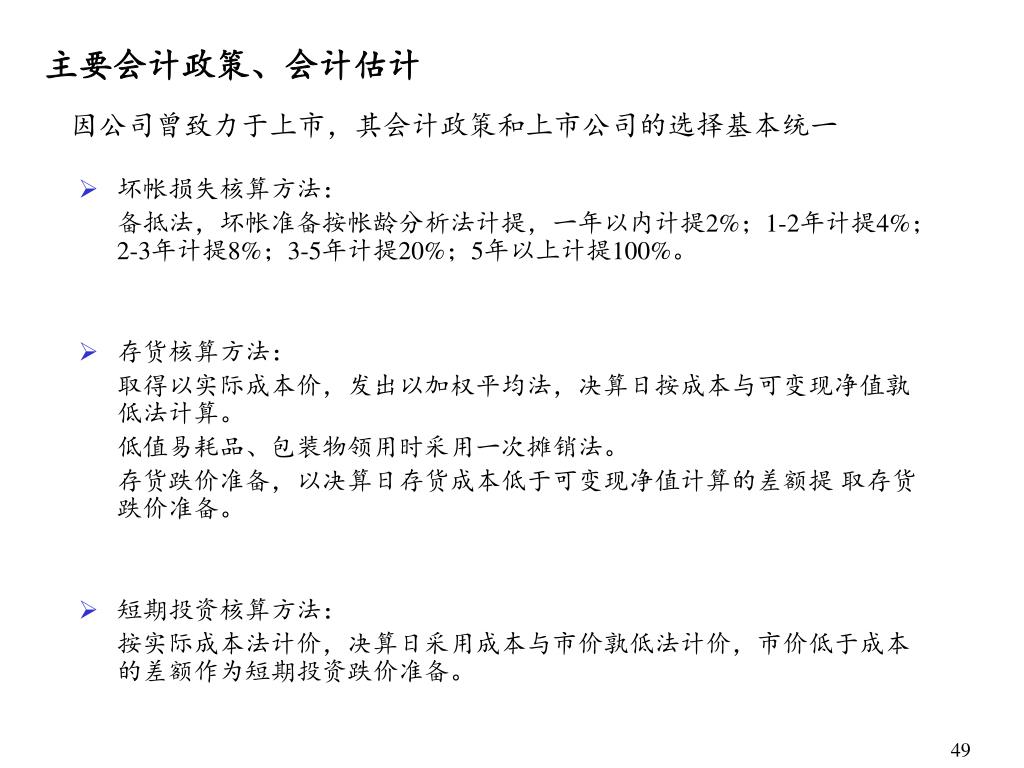 主要会计政策、会计估计

因公司曾致力于上市，其会计政策和上市公司的选择基本统一

➢ 坏帐损失核算方法：
备抵法，坏帐准备按帐龄分析法计提，一年以内计提2%；1-2年计提4%；2-3年计提8%；3-5年计提20%；5年以上计提100%。

➢ 存货核算方法：
取得以实际成本价，发出以加权平均法，决算日按成本与可变现净值孰低法计算。
低值易耗品、包装物领用时采用一次摊销法。
存货跌价准备，以决算日存货成本低于可变现净值计算的差额提 取存货跌价准备。

➢ 短期投资核算方法：
按实际成本法计价，决算日采用成本与市价孰低法计价，市价低于成本的差额作为短期投资跌价准备。

49